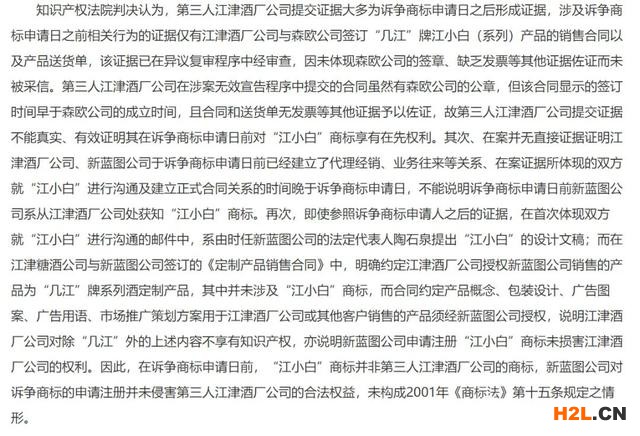 知识产权法院判决认为，第三人江津酒厂公司提交证据大多为诉争商标申请日之后形成证据，涉及诉争商标申请日之前相关行为的证据仅有江津酒厂公司与森欧公司签订“几江”牌江小白（系列）产品的销售合同以及产品送货单，该证据已在异议复审程序中经审查，因未体现森欧公司的签章、缺乏发票等其他证据佐证而未被采信。第三人江津酒厂公司在涉案无效宣告程序中提交的合同虽然有森欧公司的公章，但该合同显示的签订时间早于森欧公司的成立时间，且合同和送货单无发票等其他证据予以佐证，故第三人江津酒厂公司提交证据不能真实、有效证明其在诉争商标申请日前对“江小白”商标享有在先权利。其次、在案并无直接证据证明江津酒厂公司、新蓝图公司于诉争商标申请日前已经建立了代理经销、业务往来等关系、在案证据所体现的双方就“江小白”进行沟通及建立正式合同关系的时间晚于诉争商标申请日，不能说明诉争商标申请日前新蓝图公司系从江津酒厂公司处获知“江小白”商标。再次，即使参照诉争商标申请人之后的证据，在首次体现双方就“江小白”进行沟通的邮件中，系由时任新蓝图公司的法定代表人陶石泉提出“江小白”的设计文稿；而在江津糖酒公司与新蓝图公司签订的《定制产品销售合同》中，明确约定江津酒厂公司授权新蓝图公司销售的产品为“几江”牌系列酒定制产品，其中并未涉及“江小白”商标，而合同约定产品概念、包装设计、广告图案、广告用语、市场推广策划方案用于江津酒厂公司或其他客户销售的产品须经新蓝图公司授权，说明江津酒厂公司对除“几江”外的上述内容不享有知识产权，亦说明新蓝图公司申请注册“江小白”商标未损害江津酒厂公司的权利。因此，在诉争商标申请日前，“江小白”商标并非第三人江津酒厂公司的商标，新蓝图公司对诉争商标的申请注册并未侵害第三人江津酒厂公司的合法权益，未构成2001年《商标法》第十五条规定之情形。

H2L.CN